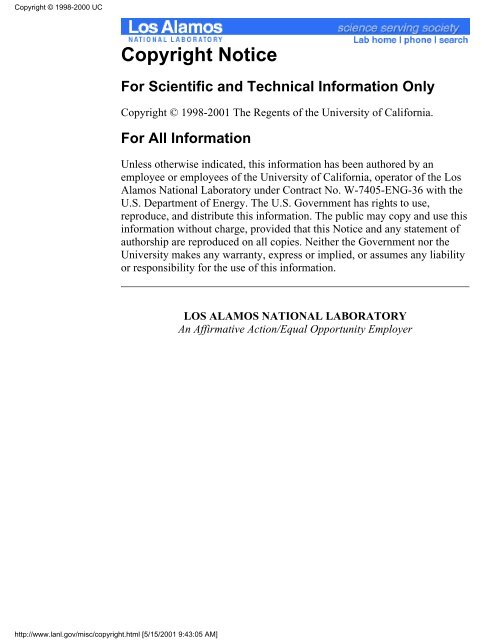 Copyright © 1998-2000 UC

Los Alamos
NATIONAL LABORATORY

science serving society

Lab home | phone | search

Copyright Notice

For Scientific and Technical Information Only

Copyright © 1998-2001 The Regents of the University of California.

For All Information

Unless otherwise indicated, this information has been authored by an employee or employees of the University of California, operator of the Los Alamos National Laboratory under Contract No. W-7405-ENG-36 with the U.S. Department of Energy. The U.S. Government has rights to use, reproduce, and distribute this information. The public may copy and use this information without charge, provided that this Notice and any statement of authorship are reproduced on all copies. Neither the Government nor the University makes any warranty, express or implied, or assumes any liability or responsibility for the use of this information.

LOS ALAMOS NATIONAL LABORATORY
An Affirmative Action/Equal Opportunity Employer

http://www.lanl.gov/misc/copyright.html [5/15/2001 9:43:05 AM]